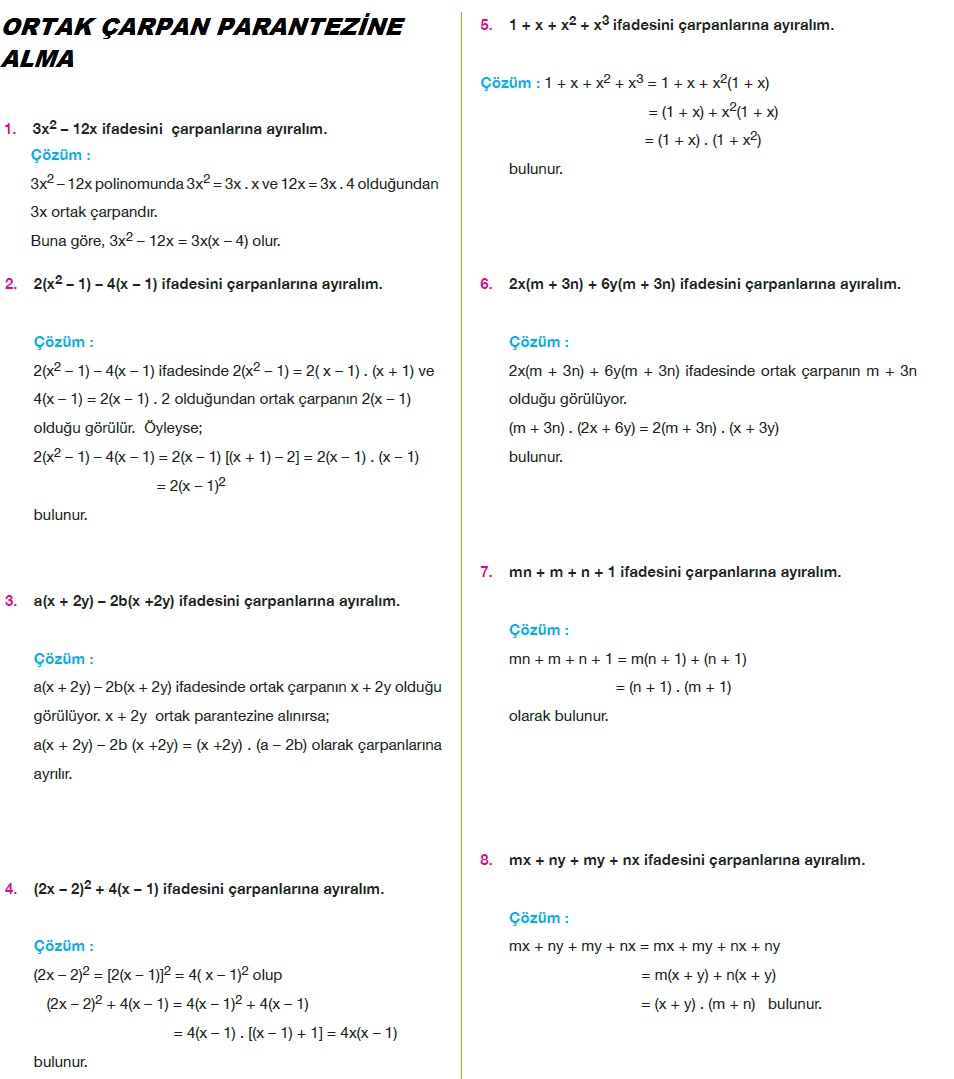 ORTAK ÇARPAN PARANTEZİNE ALMA

1. $3x^2 - 12x$ ifadesini çarpanlarına ayıralım.
Çözüm :
$3x^2 - 12x$ polinomunda $3x^2 = 3x \cdot x$ ve $12x = 3x \cdot 4$ olduğundan $3x$ ortak çarpandır.
Buna göre, $3x^2 - 12x = 3x(x - 4)$ olur.

2. $2(x^2 - 1) - 4(x - 1)$ ifadesini çarpanlarına ayıralım.

Çözüm :
$2(x^2 - 1) - 4(x - 1)$ ifadesinde $2(x^2 - 1) = 2(x - 1) \cdot (x + 1)$ ve $4(x - 1) = 2(x - 1) \cdot 2$ olduğundan ortak çarpanın $2(x - 1)$ olduğu görülür. Öyleyse;
$2(x^2 - 1) - 4(x - 1) = 2(x - 1)[(x + 1) - 2] = 2(x - 1) \cdot (x - 1)$
$= 2(x - 1)^2$
bulunur.

3. $a(x + 2y) - 2b(x + 2y)$ ifadesini çarpanlarına ayıralım.

Çözüm :
$a(x + 2y) - 2b(x + 2y)$ ifadesinde ortak çarpanın $x + 2y$ olduğu görülüyor. $x + 2y$ ortak parantezine alınırsa;
$a(x + 2y) - 2b(x + 2y) = (x + 2y) \cdot (a - 2b)$ olarak çarpanlarına ayrılır.

4. $(2x - 2)^2 + 4(x - 1)$ ifadesini çarpanlarına ayıralım.

Çözüm :
$(2x - 2)^2 = [2(x - 1)]^2 = 4(x - 1)^2$ olup
$(2x - 2)^2 + 4(x - 1) = 4(x - 1)^2 + 4(x - 1)$
$= 4(x - 1) \cdot [(x - 1) + 1] = 4x(x - 1)$
bulunur.

5. $1 + x + x^2 + x^3$ ifadesini çarpanlarına ayıralım.

Çözüm : $1 + x + x^2 + x^3 = 1 + x + x^2(1 + x)$
$= (1 + x) + x^2(1 + x)$
$= (1 + x) \cdot (1 + x^2)$
bulunur.

6. $2x(m + 3n) + 6y(m + 3n)$ ifadesini çarpanlarına ayıralım.

Çözüm :
$2x(m + 3n) + 6y(m + 3n)$ ifadesinde ortak çarpanın $m + 3n$ olduğu görülüyor.
$(m + 3n) \cdot (2x + 6y) = 2(m + 3n) \cdot (x + 3y)$
bulunur.

7. $mn + m + n + 1$ ifadesini çarpanlarına ayıralım.

Çözüm :
$mn + m + n + 1 = m(n + 1) + (n + 1)$
$= (n + 1) \cdot (m + 1)$
olarak bulunur.

8. $mx + ny + my + nx$ ifadesini çarpanlarına ayıralım.

Çözüm :
$mx + ny + my + nx = mx + my + nx + ny$
$= m(x + y) + n(x + y)$
$= (x + y) \cdot (m + n)$ bulunur.